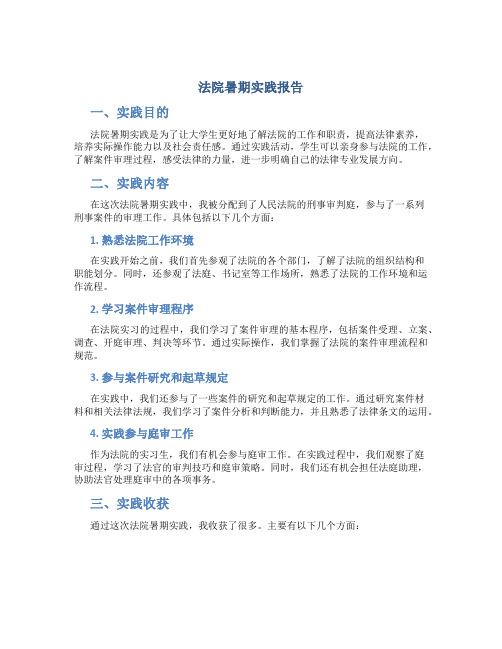 法院暑期实践报告

一、实践目的

法院暑期实践是为了让大学生更好地了解法院的工作和职责，提高法律素养，培养实际操作能力以及社会责任感。通过实践活动，学生可以亲身参与法院的工作，了解案件审理过程，感受法律的力量，进一步明确自己的法律专业发展方向。

二、实践内容

在这次法院暑期实践中，我被分配到了人民法院的刑事审判庭，参与了一系列刑事案件的审理工作。具体包括以下几个方面：

1. 熟悉法院工作环境

在实践开始之前，我们首先参观了法院的各个部门，了解了法院的组织结构和职能划分。同时，还参观了法庭、书记室等工作场所，熟悉了法院的工作环境和运作流程。

2. 学习案件审理程序

在法院实习的过程中，我们学习了案件审理的基本程序，包括案件受理、立案、调查、开庭审理、判决等环节。通过实际操作，我们掌握了法院的案件审理流程和规范。

3. 参与案件研究和起草规定

在实践中，我们还参与了一些案件的研究和起草规定的工作。通过研究案件材料和相关法律法规，我们学习了案件分析和判断能力，并且熟悉了法律条文的运用。

4. 实践参与庭审工作

作为法院的实习生，我们有机会参与庭审工作。在实践过程中，我们观察了庭审过程，学习了法官的审判技巧和庭审策略。同时，我们还有机会担任法庭助理，协助法官处理庭审中的各项事务。

三、实践收获

通过这次法院暑期实践，我收获了很多。主要有以下几个方面：